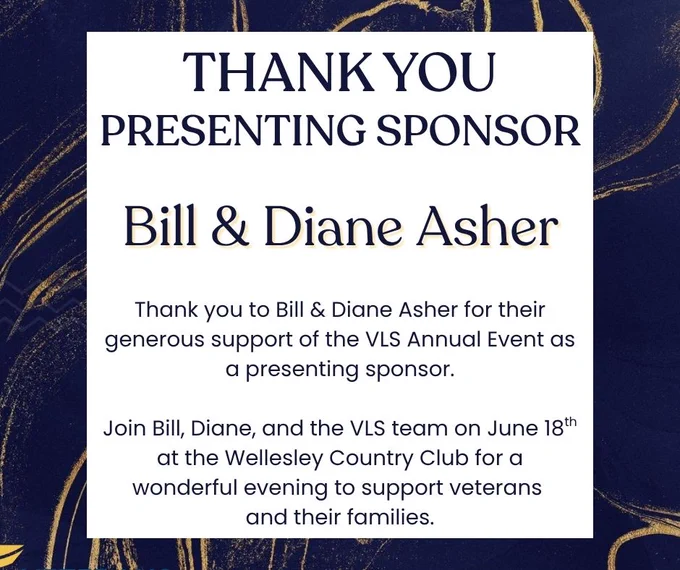 THANK YOU
PRESENTING SPONSOR

Bill & Diane Asher

Thank you to Bill & Diane Asher for their generous support of the VLS Annual Event as a presenting sponsor.

Join Bill, Diane, and the VLS team on June 18th at the Wellesley Country Club for a wonderful evening to support veterans and their families.